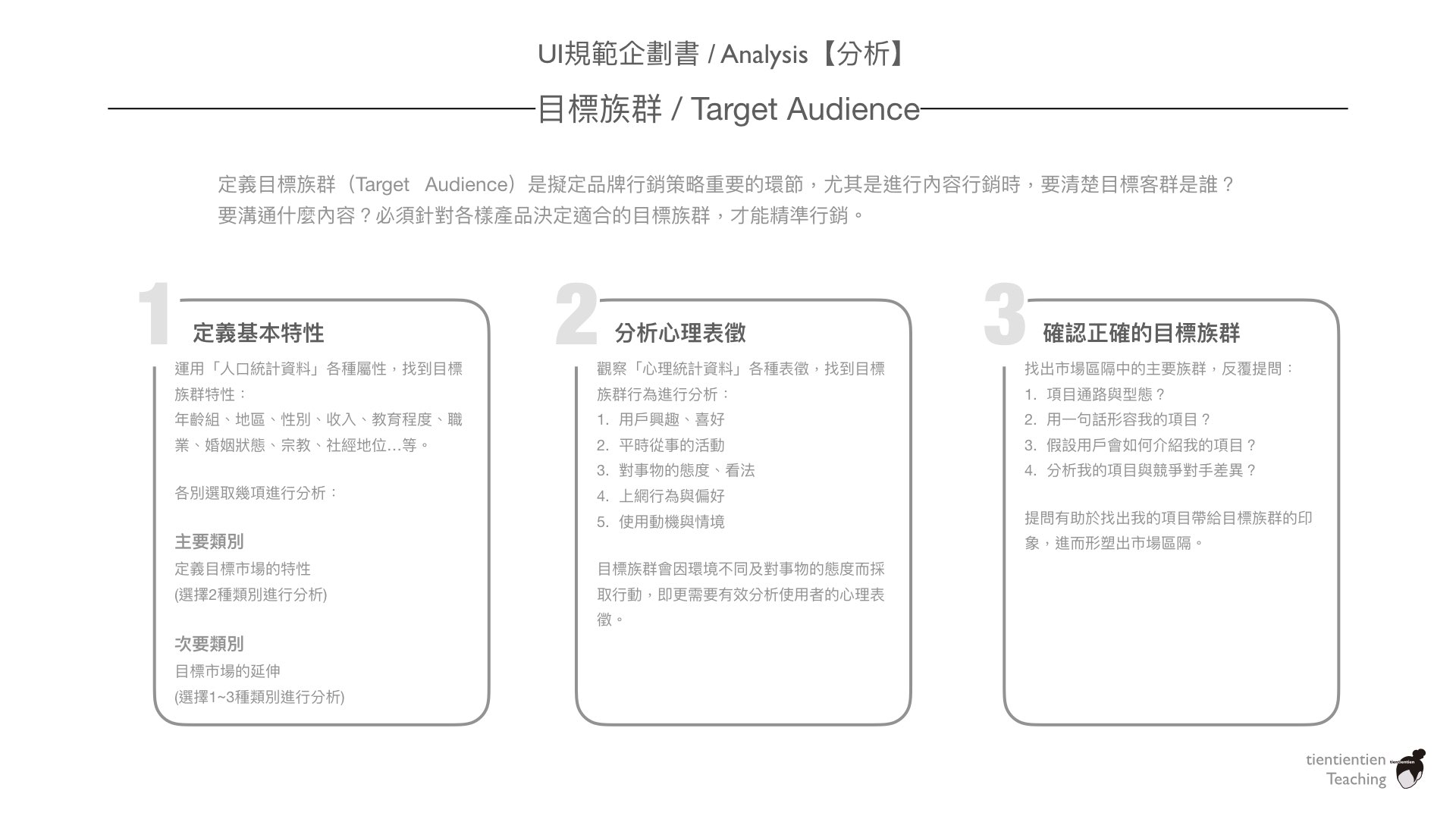 UI規範企劃書 / Analysis【分析】

目標族群 / Target Audience

定義目標族群（Target Audience）是擬定品牌行銷策略重要的環節，尤其是進行內容行銷時，要清楚目標客群是誰？要溝通什麼內容？必須針對各樣產品決定適合的目標族群，才能精準行銷。

1

定義基本特性

運用「人口統計資料」各種屬性，找到目標族群特性：
年齡組、地區、性別、收入、教育程度、職業、婚姻狀態、宗教、社經地位…等。

各別選取幾項進行分析：

主要類別
定義目標市場的特性
(選擇2種類別進行分析)

次要類別
目標市場的延伸
(選擇1~3種類別進行分析)

2

分析心理表徵

觀察「心理統計資料」各種表徵，找到目標族群行為進行分析：
1. 用戶興趣、喜好
2. 平時從事的活動
3. 對事物的態度、看法
4. 上網行為與偏好
5. 使用動機與情境

目標族群會因環境不同及對事物的態度而採取行動，即更需要有效分析使用者的心理表徵。

3

確認正確的目標族群

找出市場區隔中的主要族群，反覆提問：
1. 項目通路與型態？
2. 用一句話形容我的項目？
3. 假設用戶會如何介紹我的項目？
4. 分析我的項目與競爭對手差異？

提問有助於找出我的項目帶給目標族群的印象，進而形塑出市場區隔。

tientientien
Teaching